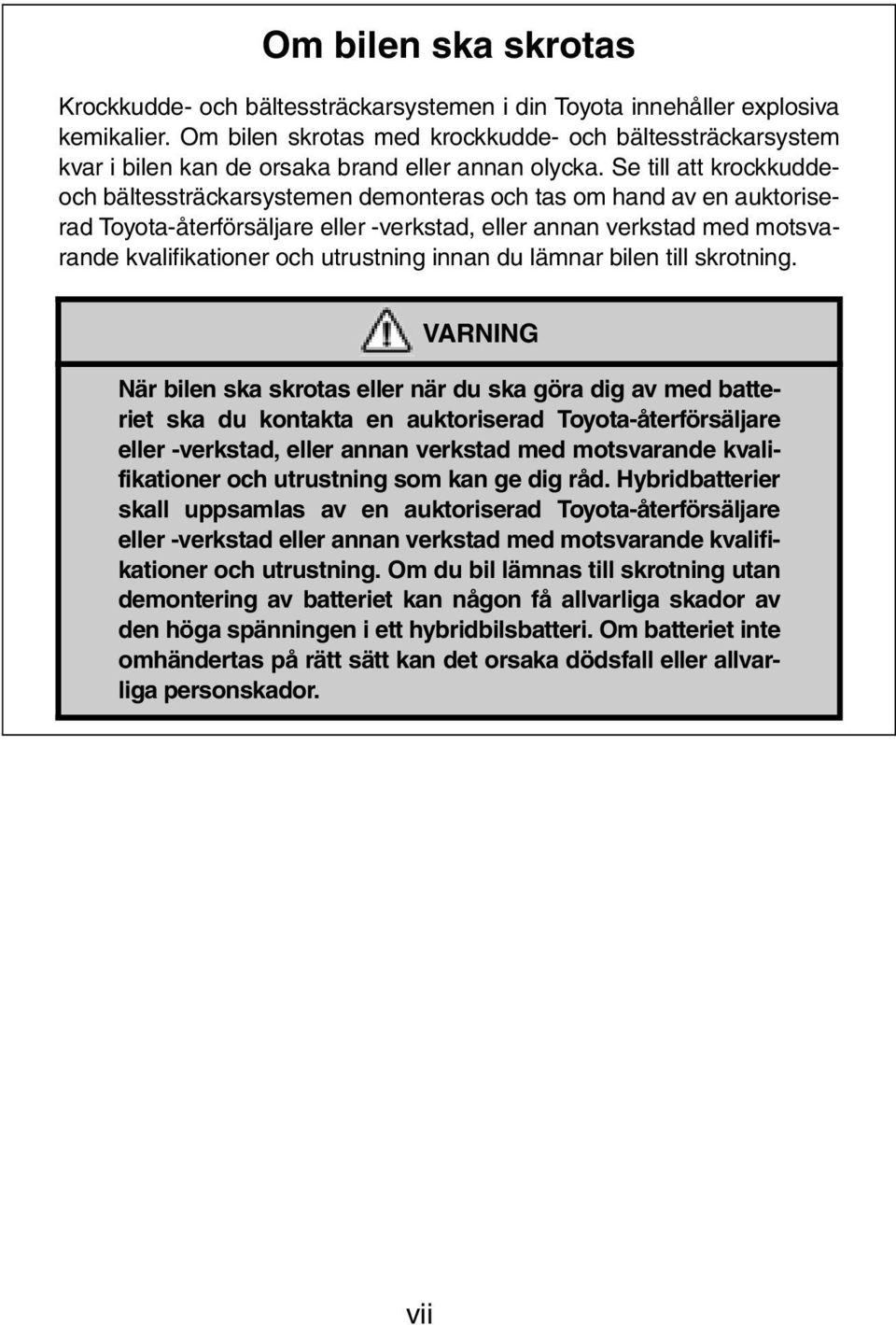 Om bilen ska skrotas

Krockkudde- och bältessträckarsystemen i din Toyota innehåller explosiva kemikalier. Om bilen skrotas med krockkudde- och bältessträckarsystem kvar i bilen kan de orsaka brand eller annan olycka. Se till att krockkudde- och bältessträckarsystemen demonteras och tas om hand av en auktoriserad Toyota-återförsäljare eller -verkstad, eller annan verkstad med motsvarande kvalifikationer och utrustning innan du lämnar bilen till skrotning.

VARNING

När bilen ska skrotas eller när du ska göra dig av med batteriet ska du kontakta en auktoriserad Toyota-återförsäljare eller -verkstad, eller annan verkstad med motsvarande kvalifikationer och utrustning som kan ge dig råd. Hybridbatterier skall uppsamlas av en auktoriserad Toyota-återförsäljare eller -verkstad eller annan verkstad med motsvarande kvalifikationer och utrustning. Om du bil lämnas till skrotning utan demontering av batteriet kan någon få allvarliga skador av den höga spänningen i ett hybridbilsbatteri. Om batteriet inte omhändertas på rätt sätt kan det orsaka dödsfall eller allvarliga personskador.

vii